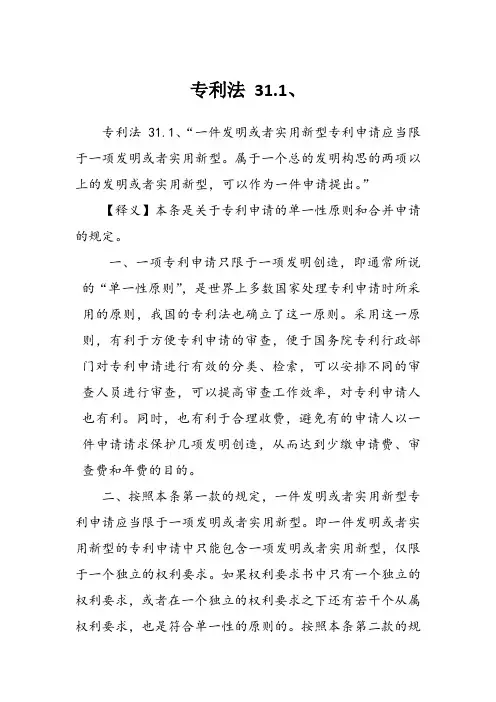 专利法 31.1、

专利法 31.1、“一件发明或者实用新型专利申请应当限于一项发明或者实用新型。属于一个总的发明构思的两项以上的发明或者实用新型，可以作为一件申请提出。”

【释义】本条是关于专利申请的单一性原则和合并申请的规定。

一、一项专利申请只限于一项发明创造，即通常所说的“单一性原则”，是世界上多数国家处理专利申请时所采用的原则，我国的专利法也确立了这一原则。采用这一原则，有利于方便专利申请的审查，便于国务院专利行政部门对专利申请进行有效的分类、检索，可以安排不同的审查人员进行审查，可以提高审查工作效率，对专利申请人也有利。同时，也有利于合理收费，避免有的申请人以一件申请请求保护几项发明创造，从而达到少缴申请费、审查费和年费的目的。

二、按照本条第一款的规定，一件发明或者实用新型专利申请应当限于一项发明或者实用新型。即一件发明或者实用新型的专利申请中只能包含一项发明或者实用新型，仅限于一个独立的权利要求。如果权利要求书中只有一个独立的权利要求，或者在一个独立的权利要求之下还有若干个从属权利要求，也是符合单一性的原则的。按照本条第二款的规